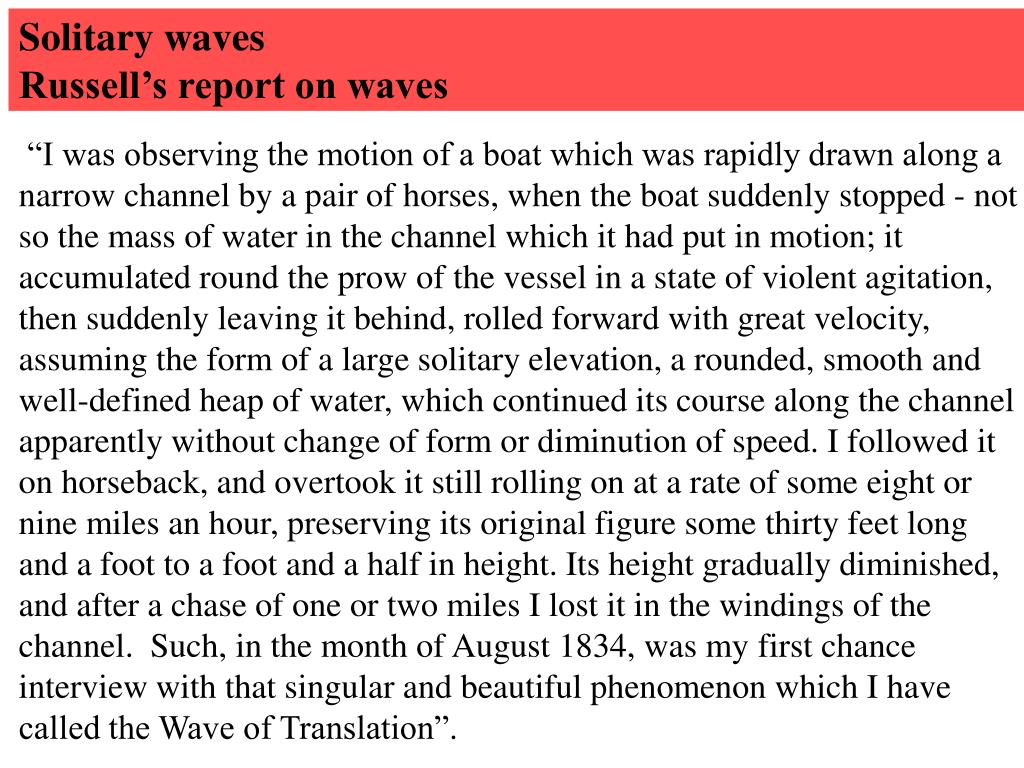 Solitary waves
Russell’s report on waves

“I was observing the motion of a boat which was rapidly drawn along a narrow channel by a pair of horses, when the boat suddenly stopped - not so the mass of water in the channel which it had put in motion; it accumulated round the prow of the vessel in a state of violent agitation, then suddenly leaving it behind, rolled forward with great velocity, assuming the form of a large solitary elevation, a rounded, smooth and well-defined heap of water, which continued its course along the channel apparently without change of form or diminution of speed. I followed it on horseback, and overtook it still rolling on at a rate of some eight or nine miles an hour, preserving its original figure some thirty feet long and a foot to a foot and a half in height. Its height gradually diminished, and after a chase of one or two miles I lost it in the windings of the channel. Such, in the month of August 1834, was my first chance interview with that singular and beautiful phenomenon which I have called the Wave of Translation”.